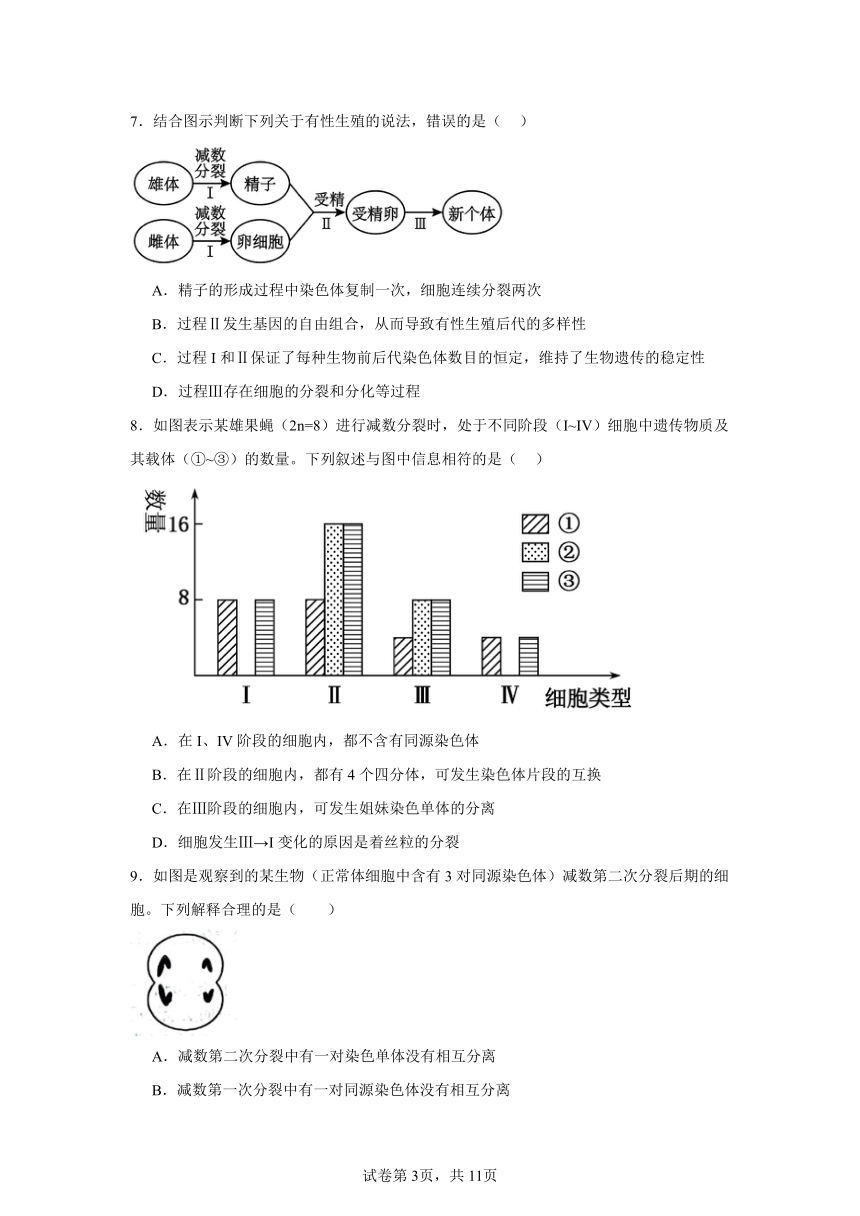 7．结合图示判断下列关于有性生殖的说法，错误的是（　　）

雄体 减数分裂 Ⅰ 精子
雌体 减数分裂 Ⅰ 卵细胞
受精 Ⅱ 受精卵 Ⅲ 新个体

A．精子的形成过程中染色体复制一次，细胞连续分裂两次

B．过程Ⅱ发生基因的自由组合，从而导致有性生殖后代的多样性

C．过程Ⅰ和Ⅱ保证了每种生物前后代染色体数目的恒定，维持了生物遗传的稳定性

D．过程Ⅲ存在细胞的分裂和分化等过程

8．如图表示某雄果蝇（2n=8）进行减数分裂时，处于不同阶段（I~IV）细胞中遗传物质及其载体（①~③）的数量。下列叙述与图中信息相符的是（　　）

数量
16
8
①
②
③
Ⅰ Ⅱ Ⅲ Ⅳ 细胞类型

A．在I、IV阶段的细胞内，都不含有同源染色体

B．在Ⅱ阶段的细胞内，都有4个四分体，可发生染色体片段的互换

C．在Ⅲ阶段的细胞内，可发生姐妹染色单体的分离

D．细胞发生Ⅲ→I变化的原因是着丝粒的分裂

9．如图是观察到的某生物（正常体细胞中含有3对同源染色体）减数第二次分裂后期的细胞。下列解释合理的是（　　）

A．减数第二次分裂中有一对染色单体没有相互分离

B．减数第一次分裂中有一对同源染色体没有相互分离

试卷第3页，共11页